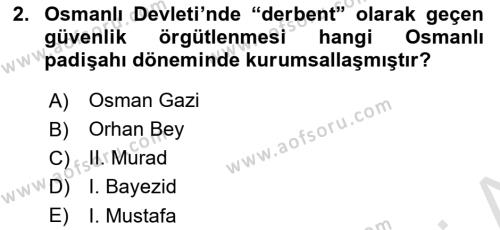 2. Osmanlı Devleti'nde "derbent" olarak geçen güvenlik örgütlenmesi hangi Osmanlı padişahı döneminde kurumsallaşmıştır?

A) Osman Gazi
B) Orhan Bey
C) II. Murad
D) I. Bayezid
E) I. Mustafa

www.aofsoru.com
www.aofsoru.com
www.aofsoru.com
www.aofsoru.com